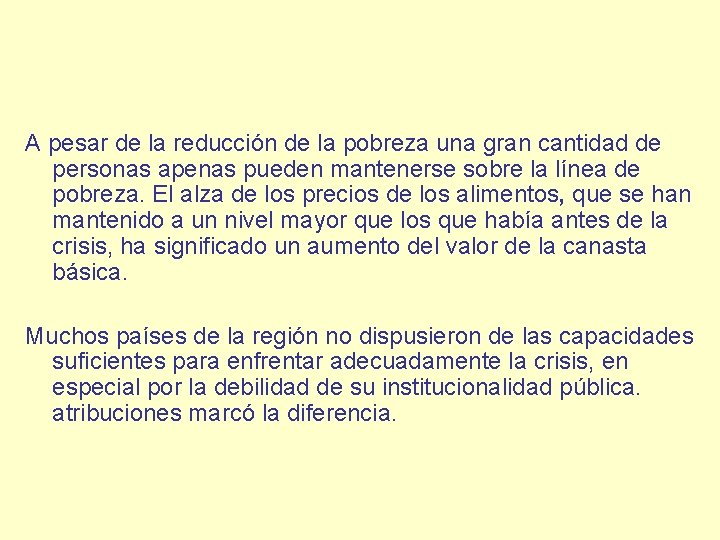 A pesar de la reducción de la pobreza una gran cantidad de personas apenas pueden mantenerse sobre la línea de pobreza. El alza de los precios de los alimentos, que se han mantenido a un nivel mayor que los que había antes de la crisis, ha significado un aumento del valor de la canasta básica.

Muchos países de la región no dispusieron de las capacidades suficientes para enfrentar adecuadamente la crisis, en especial por la debilidad de su institucionalidad pública. atribuciones marcó la diferencia.